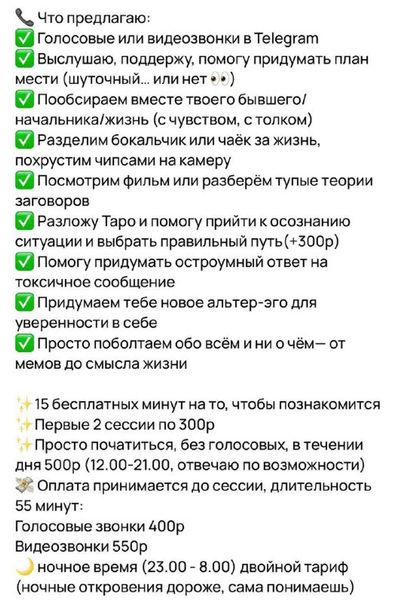 📞 Что предлагаю:
✅ Голосовые или видеозвонки в Telegram
✅ Выслушаю, поддержу, помогу придумать план мести (шуточный... или нет 👀)
✅ Пообсираем вместе твоего бывшего/начальника/жизнь (с чувством, с толком)
✅ Разделим бокальчик или чаёк за жизнь, похрустим чипсами на камеру
✅ Посмотрим фильм или разберём тупые теории заговоров
✅ Разложу Таро и помогу прийти к осознанию ситуации и выбрать правильный путь(+300р)
✅ Помогу придумать остроумный ответ на токсичное сообщение
✅ Придумаем тебе новое альтер-эго для уверенности в себе
✅ Просто поболтаем обо всём и ни о чём— от мемов до смысла жизни

✨15 бесплатных минут на то, чтобы познакомится
✨Первые 2 сессии по 300р
✨Просто початиться, без голосовых, в течении дня 500р (12.00-21.00, отвечаю по возможности)
💸 Оплата принимается до сессии, длительность 55 минут:
Голосовые звонки 400р
Видеозвонки 550р
🌙 ночное время (23.00 - 8.00) двойной тариф (ночные откровения дороже, сама понимаешь)